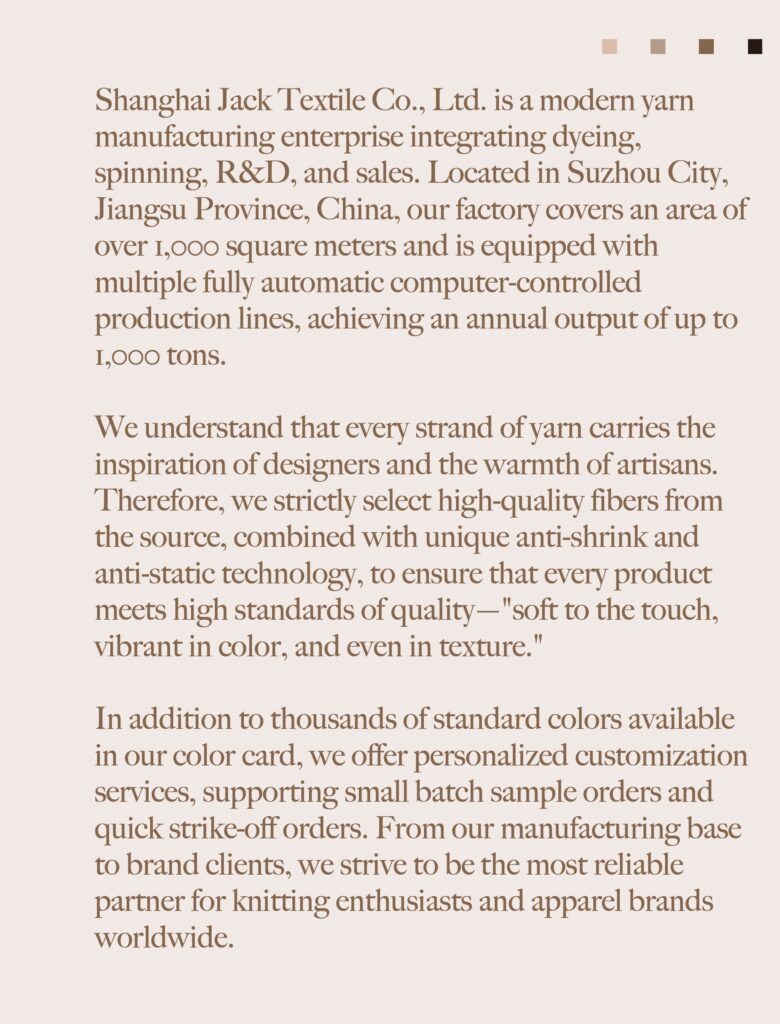 Shanghai Jack Textile Co., Ltd. is a modern yarn manufacturing enterprise integrating dyeing, spinning, R&D, and sales. Located in Suzhou City, Jiangsu Province, China, our factory covers an area of over 1,000 square meters and is equipped with multiple fully automatic computer-controlled production lines, achieving an annual output of up to 1,000 tons.

We understand that every strand of yarn carries the inspiration of designers and the warmth of artisans. Therefore, we strictly select high-quality fibers from the source, combined with unique anti-shrink and anti-static technology, to ensure that every product meets high standards of quality—"soft to the touch, vibrant in color, and even in texture."

In addition to thousands of standard colors available in our color card, we offer personalized customization services, supporting small batch sample orders and quick strike-off orders. From our manufacturing base to brand clients, we strive to be the most reliable partner for knitting enthusiasts and apparel brands worldwide.